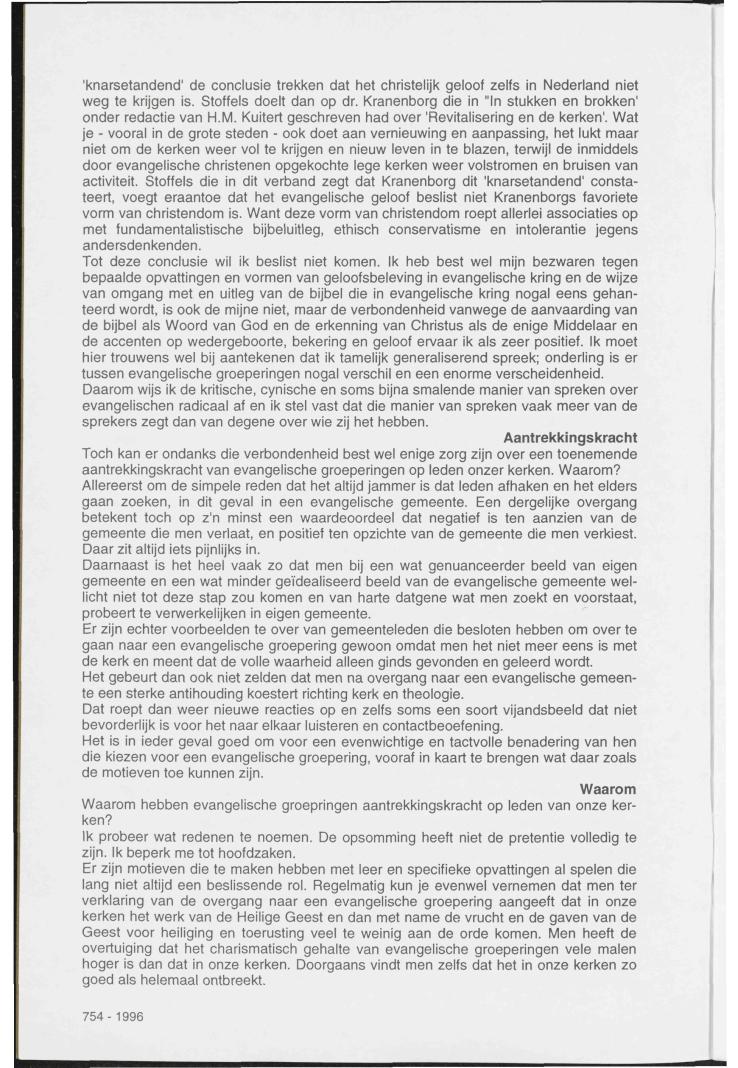 'knarsetandend' de conclusie trekken dat het christelijk geloof zelfs in Nederland niet weg te krijgen is. Stoffels doelt dan op dr. Kranenborg die in "In stukken en brokken' onder redactie van H.M. Kuitert geschreven had over 'Revitalisering en de kerken'. Wat je - vooral in de grote steden - ook doet aan vernieuwing en aanpassing, het lukt maar niet om de kerken weer vol te krijgen en nieuw leven in te blazen, terwijl de inmiddels door evangelische christenen opgekochte lege kerken weer volstromen en bruisen van activiteit. Stoffels die in dit verband zegt dat Kranenborg dit 'knarsetandend' constateert, voegt eraantoe dat het evangelische geloof beslist niet Kranenborgs favoriete vorm van christendom is. Want deze vorm van christendom roept allerlei associaties op met fundamentalistische bijbeluitleg, ethisch conservatisme en intolerantie jegens andersdenkenden.
Tot deze conclusie wil ik beslist niet komen. Ik heb best wel mijn bezwaren tegen bepaalde opvattingen en vormen van geloofsbeleving in evangelische kring en de wijze van omgang met en uitleg van de bijbel die in evangelische kring nogal eens gehanteerd wordt, is ook de mijne niet, maar de verbondenheid vanwege de aanvaarding van de bijbel als Woord van God en de erkenning van Christus als de enige Middelaar en de accenten op wedergeboorte, bekering en geloof ervaar ik als zeer positief. Ik moet hier trouwens wel bij aantekenen dat ik tamelijk generaliserend spreek; onderling is er tussen evangelische groeperingen nogal verschil en een enorme verscheidenheid.
Daarom wijs ik de kritische, cynische en soms bijna smalende manier van spreken over evangelischen radicaal af en ik stel vast dat die manier van spreken vaak meer van de sprekers zegt dan van degene over wie zij het hebben.

Aantrekkingskracht

Toch kan er ondanks die verbondenheid best wel enige zorg zijn over een toenemende aantrekkingskracht van evangelische groeperingen op leden onzer kerken. Waarom?
Allereerst om de simpele reden dat het altijd jammer is dat leden afhaken en het elders gaan zoeken, in dit geval in een evangelische gemeente. Een dergelijke overgang betekent toch op z'n minst een waardeoordeel dat negatief is ten aanzien van de gemeente die men verlaat, en positief ten opzichte van de gemeente die men verkiest. Daar zit altijd iets pijnlijks in.
Daarnaast is het heel vaak zo dat men bij een wat genuanceerder beeld van eigen gemeente en een wat minder geïdealiseerd beeld van de evangelische gemeente wellicht niet tot deze stap zou komen en van harte datgene wat men zoekt en voorstaat, probeert te verwerkelijken in eigen gemeente.
Er zijn echter voorbeelden te over van gemeenteleden die besloten hebben om over te gaan naar een evangelische groepering gewoon omdat men het niet meer eens is met de kerk en meent dat de volle waarheid alleen ginds gevonden en geleerd wordt.
Het gebeurt dan ook niet zelden dat men na overgang naar een evangelische gemeente een sterke antihouding koestert richting kerk en theologie.
Dat roept dan weer nieuwe reacties op en zelfs soms een soort vijandsbeeld dat niet bevorderlijk is voor het naar elkaar luisteren en contactbeoefening.
Het is in ieder geval goed om voor een evenwichtige en tactvolle benadering van hen die kiezen voor een evangelische groepering, vooraf in kaart te brengen wat daar zoals de motieven toe kunnen zijn.

Waarom

Waarom hebben evangelische groepringen aantrekkingskracht op leden van onze kerken?
Ik probeer wat redenen te noemen. De opsomming heeft niet de pretentie volledig te zijn. Ik beperk me tot hoofdzaken.
Er zijn motieven die te maken hebben met leer en specifieke opvattingen al spelen die lang niet altijd een beslissende rol. Regelmatig kun je evenwel vernemen dat men ter verklaring van de overgang naar een evangelische groepering aangeeft dat in onze kerken het werk van de Heilige Geest en dan met name de vrucht en de gaven van de Geest voor heiliging en toerusting veel te weinig aan de orde komen. Men heeft de overtuiging dat het charismatisch gehalte van evangelische groeperingen vele malen hoger is dan dat in onze kerken. Doorgaans vindt men zelfs dat het in onze kerken zo goed als helemaal ontbreekt.

754 - 1996